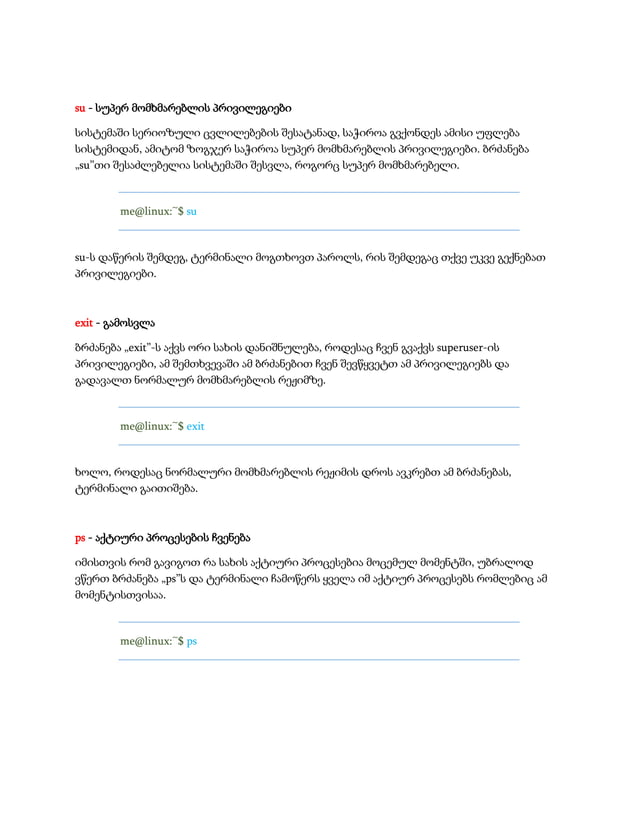 su - სუპერ მომხმარებლის პრივილეგიები

სისტემაში სერიოზული ცვლილებების შესატანად, საჭიროა გვქონდეს ამისი უფლება სისტემიდან, ამიტომ ზოგჯერ საჭიროა სუპერ მომხმარებლის პრივილეგიები. ბრძანება „su"თი შესაძლებელია სისტემაში შესვლა, როგორც სუპერ მომხმარებელი.

me@linux:~$ su

su-ს დაწერის შემდეგ, ტერმინალი მოგთხოვთ პაროლს, რის შემდეგაც თქვე უკვე გექნებათ პრივილეგიები.

exit - გამოსვლა

ბრძანება „exit"-ს აქვს ორი სახის დანიშნულება, როდესაც ჩვენ გვაქვს superuser-ის პრივილეგიები, ამ შემთხვევაში ამ ბრძანებით ჩვენ შევწყვეტთ ამ პრივილეგიებს და გადავალთ ნორმალურ მომხმარებლის რეჟიმზე.

me@linux:~$ exit

ხოლო, როდესაც ნორმალური მომხმარებლის რეჟიმის დროს ავკრებთ ამ ბრძანებას, ტერმინალი გაითიშება.

ps - აქტიური პროცესების ჩვენება

იმისთვის რომ გავიგოთ რა სახის აქტიური პროცესებია მოცემულ მომენტში, უბრალოდ ვწერთ ბრძანება „ps"ს და ტერმინალი ჩამოწერს ყველა იმ აქტიურ პროცესებს რომლებიც ამ მომენტისთვისაა.

me@linux:~$ ps